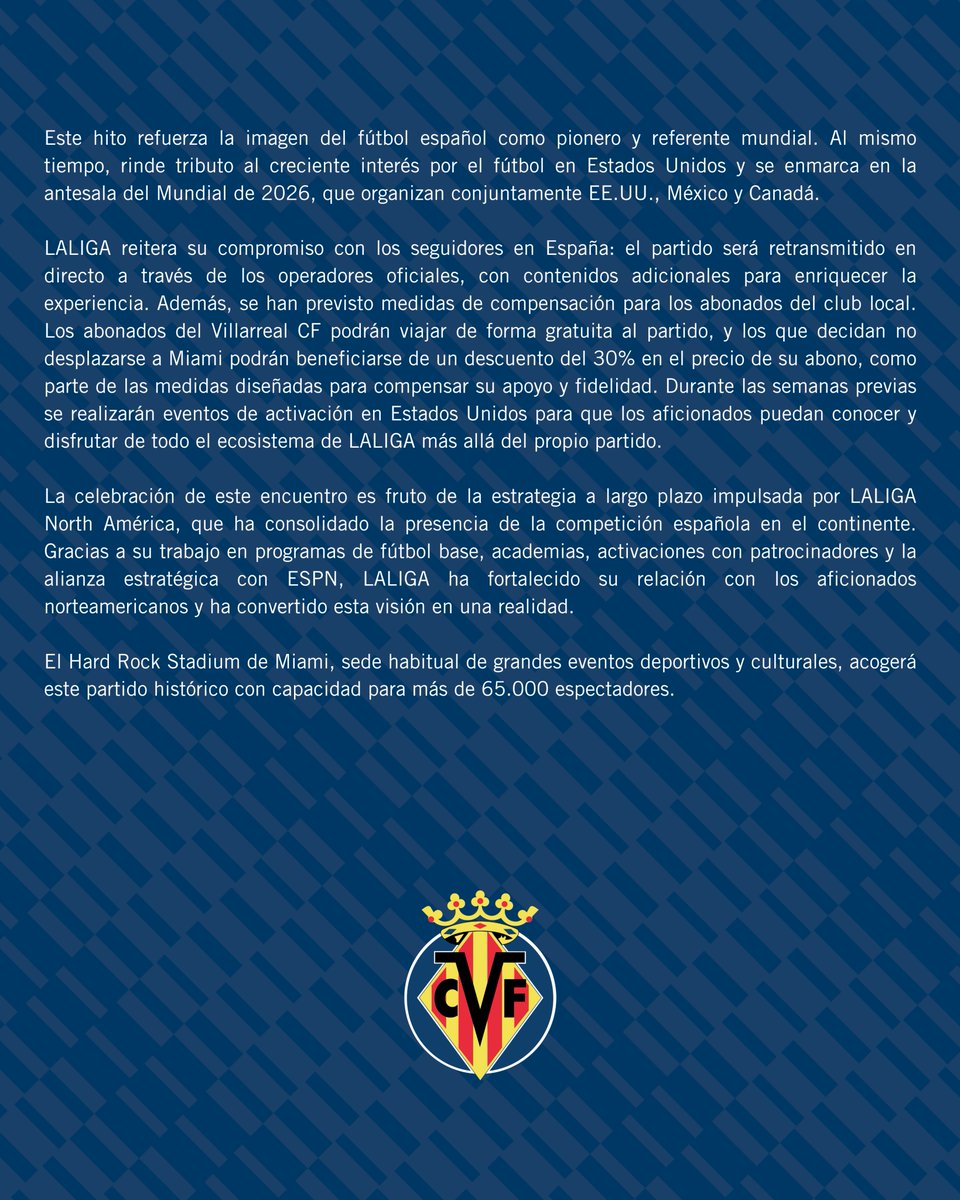 Este hito refuerza la imagen del fútbol español como pionero y referente mundial. Al mismo tiempo, rinde tributo al creciente interés por el fútbol en Estados Unidos y se enmarca en la antesala del Mundial de 2026, que organizan conjuntamente EE.UU., México y Canadá.

LALIGA reitera su compromiso con los seguidores en España: el partido será retransmitido en directo a través de los operadores oficiales, con contenidos adicionales para enriquecer la experiencia. Además, se han previsto medidas de compensación para los abonados del club local. Los abonados del Villarreal CF podrán viajar de forma gratuita al partido, y los que decidan no desplazarse a Miami podrán beneficiarse de un descuento del 30% en el precio de su abono, como parte de las medidas diseñadas para compensar su apoyo y fidelidad. Durante las semanas previas se realizarán eventos de activación en Estados Unidos para que los aficionados puedan conocer y disfrutar de todo el ecosistema de LALIGA más allá del propio partido.

La celebración de este encuentro es fruto de la estrategia a largo plazo impulsada por LALIGA North América, que ha consolidado la presencia de la competición española en el continente. Gracias a su trabajo en programas de fútbol base, academias, activaciones con patrocinadores y la alianza estratégica con ESPN, LALIGA ha fortalecido su relación con los aficionados norteamericanos y ha convertido esta visión en una realidad.

El Hard Rock Stadium de Miami, sede habitual de grandes eventos deportivos y culturales, acogerá este partido histórico con capacidad para más de 65.000 espectadores.

CVF